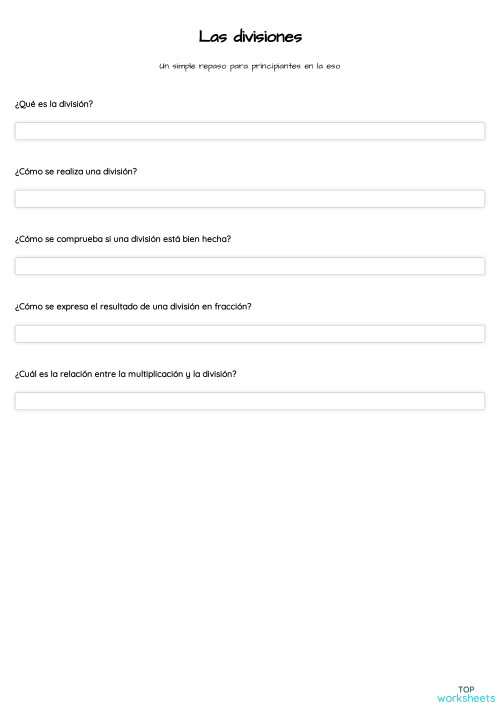 Las divisiones

Un simple repaso para principiantes en la eso

¿Qué es la división?

¿Cómo se realiza una división?

¿Cómo se comprueba si una división está bien hecha?

¿Cómo se expresa el resultado de una división en fracción?

¿Cuál es la relación entre la multiplicación y la división?

TOP
worksheets